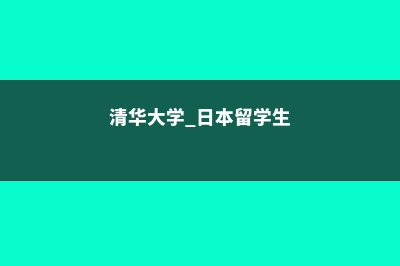 清华大学_日本留学生